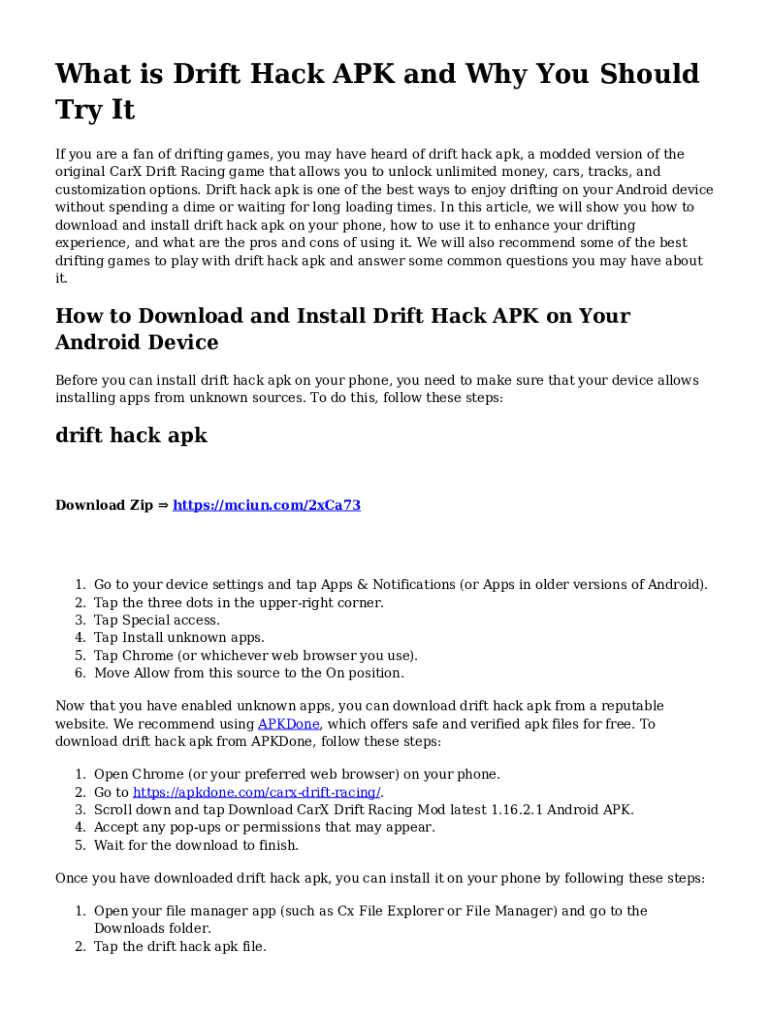 What is Drift Hack APK and Why You Should Try It

If you are a fan of drifting games, you may have heard of drift hack apk, a modded version of the original CarX Drift Racing game that allows you to unlock unlimited money, cars, tracks, and customization options. Drift hack apk is one of the best ways to enjoy drifting on your Android device without spending a dime or waiting for long loading times. In this article, we will show you how to download and install drift hack apk on your phone, how to use it to enhance your drifting experience, and what are the pros and cons of using it. We will also recommend some of the best drifting games to play with drift hack apk and answer some common questions you may have about it.

How to Download and Install Drift Hack APK on Your Android Device

Before you can install drift hack apk on your phone, you need to make sure that your device allows installing apps from unknown sources. To do this, follow these steps:

drift hack apk

Download Zip ⇒ https://mciun.com/2xCa73

1. Go to your device settings and tap Apps & Notifications (or Apps in older versions of Android).
2. Tap the three dots in the upper-right corner.
3. Tap Special access.
4. Tap Install unknown apps.
5. Tap Chrome (or whichever web browser you use).
6. Move Allow from this source to the On position.

Now that you have enabled unknown apps, you can download drift hack apk from a reputable website. We recommend using APKDone, which offers safe and verified apk files for free. To download drift hack apk from APKDone, follow these steps:

1. Open Chrome (or your preferred web browser) on your phone.
2. Go to https://apkdone.com/carx-drift-racing/.
3. Scroll down and tap Download CarX Drift Racing Mod latest 1.16.2.1 Android APK.
4. Accept any pop-ups or permissions that may appear.
5. Wait for the download to finish.

Once you have downloaded drift hack apk, you can install it on your phone by following these steps:

1. Open your file manager app (such as Cx File Explorer or File Manager) and go to the Downloads folder.
2. Tap the drift hack apk file.